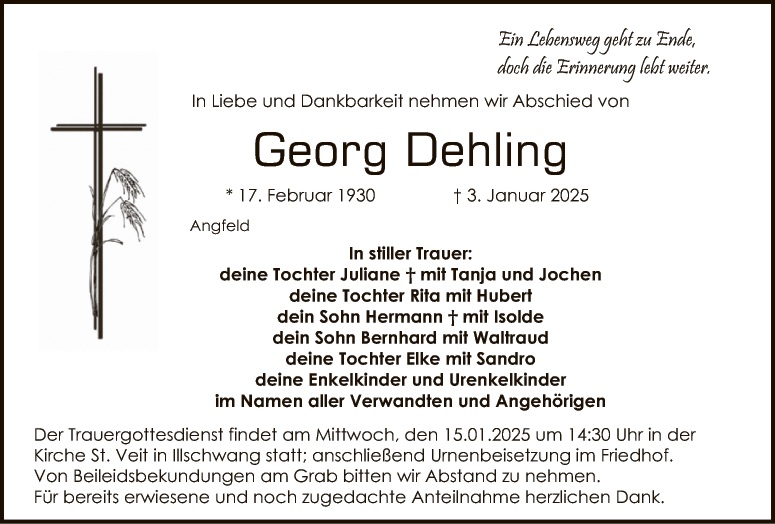 Ein Lebensweg geht zu Ende,
doch die Erinnerung lebt weiter.

In Liebe und Dankbarkeit nehmen wir Abschied von

Georg Dehling

* 17. Februar 1930 † 3. Januar 2025

Angfeld

In stiller Trauer:
deine Tochter Juliane † mit Tanja und Jochen
deine Tochter Rita mit Hubert
dein Sohn Hermann † mit Isolde
dein Sohn Bernhard mit Waltraud
deine Tochter Elke mit Sandro
deine Enkelkinder und Urenkelkinder
im Namen aller Verwandten und Angehörigen

Der Trauergottesdienst findet am Mittwoch, den 15.01.2025 um 14:30 Uhr in der Kirche St. Veit in Illschwang statt; anschließend Urnenbeisetzung im Friedhof. Von Beileidsbekundungen am Grab bitten wir Abstand zu nehmen. Für bereits erwiesene und noch zugedachte Anteilnahme herzlichen Dank.